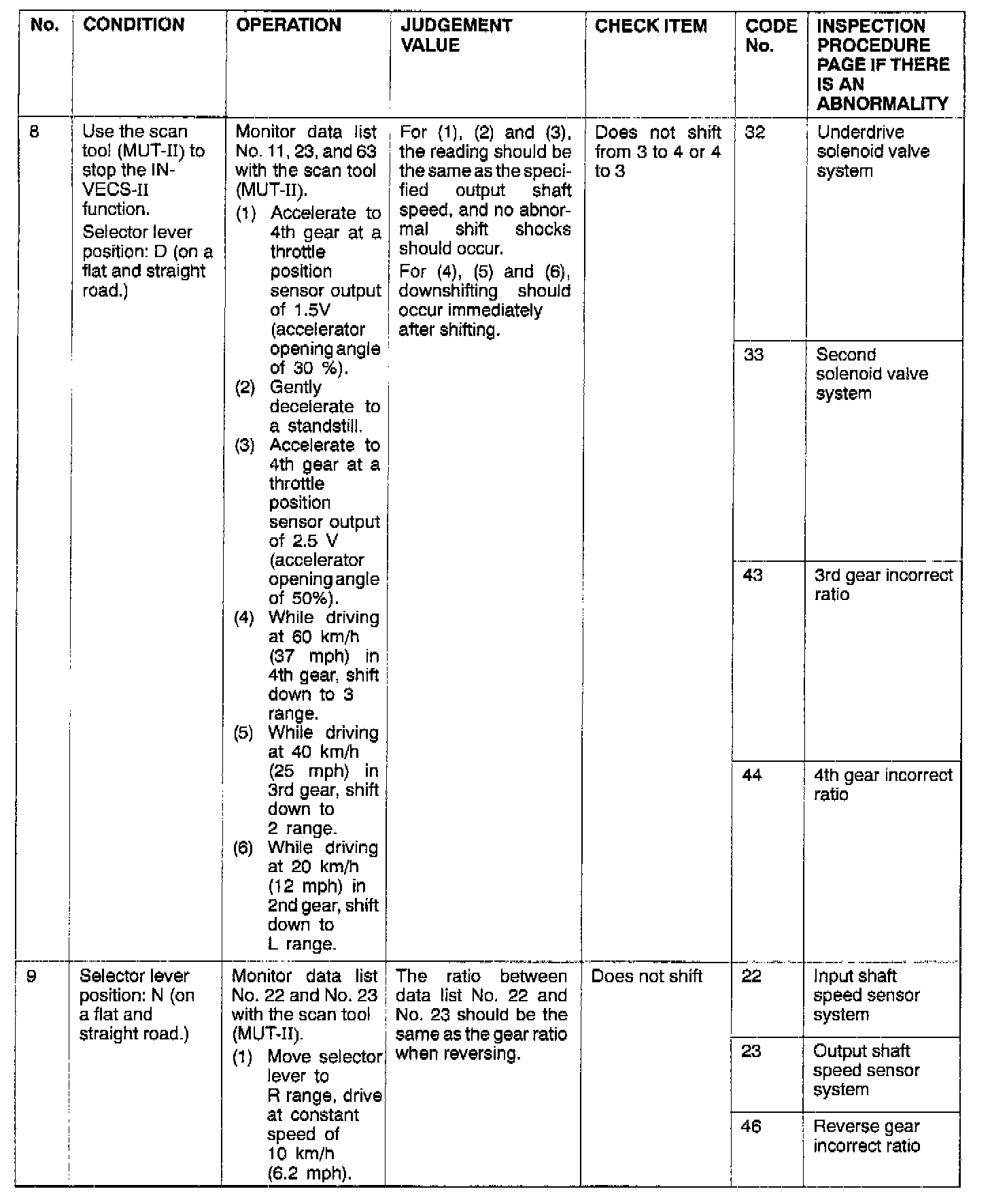 | No. | CONDITION | OPERATION | JUDGEMENT VALUE | CHECK ITEM | CODE No. | INSPECTION PROCEDURE PAGE IF THERE IS AN ABNORMALITY |
|---|---|---|---|---|---|---|
| 8 | Use the scan tool (MUT-II) to stop the INVECS-II function. Selector lever position: D (on a flat and straight road.) | Monitor data list No. 11, 23, and 63 with the scan tool (MUT-II). (1) Accelerate to 4th gear at a throttle position sensor output of 1.5V (accelerator opening angle of 30 %). (2) Gently decelerate to a standstill. (3) Accelerate to 4th gear at a throttle position sensor output of 2.5 V (accelerator opening angle of 50%). (4) While driving at 60 km/h (37 mph) in 4th gear, shift down to 3 range. (5) While driving at 40 km/h (25 mph) in 3rd gear, shift down to 2 range. (6) While driving at 20 km/h (12 mph) in 2nd gear, shift down to L range. | For (1), (2) and (3), the reading should be the same as the specified output shaft speed, and no abnormal shift shocks should occur. For (4), (5) and (6), downshifting should occur immediately after shifting. | Does not shift from 3 to 4 or 4 to 3 | 32 | Underdrive solenoid valve system |
| | | | | | 33 | Second solenoid valve system |
| | | | | | 43 | 3rd gear incorrect ratio |
| | | | | | 44 | 4th gear incorrect ratio |
| 9 | Selector lever position: N (on a flat and straight road.) | Monitor data list No. 22 and No. 23 with the scan tool (MUT-II). (1) Move selector lever to R range, drive at constant speed of 10 km/h (6.2 mph). | The ratio between data list No. 22 and No. 23 should be the same as the gear ratio when reversing. | Does not shift | 22 | Input shaft speed sensor system |
| | | | | | 23 | Output shaft speed sensor system |
| | | | | | 46 | Reverse gear incorrect ratio |